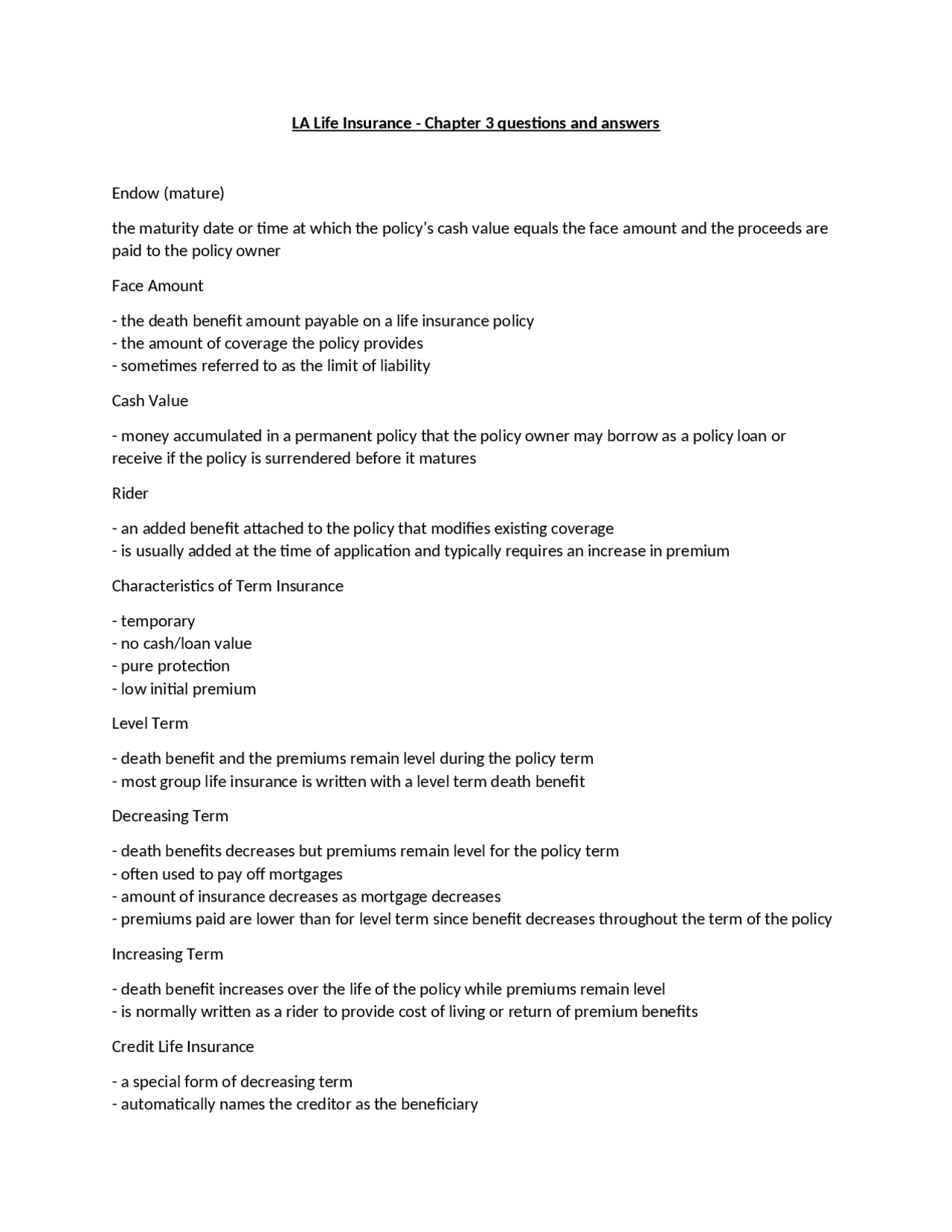 LA Life Insurance - Chapter 3 questions and answers

Endow (mature)

the maturity date or time at which the policy's cash value equals the face amount and the proceeds are paid to the policy owner

Face Amount

- the death benefit amount payable on a life insurance policy
- the amount of coverage the policy provides
- sometimes referred to as the limit of liability

Cash Value

- money accumulated in a permanent policy that the policy owner may borrow as a policy loan or receive if the policy is surrendered before it matures

Rider

- an added benefit attached to the policy that modifies existing coverage
- is usually added at the time of application and typically requires an increase in premium

Characteristics of Term Insurance

- temporary
- no cash/loan value
- pure protection
- low initial premium

Level Term

- death benefit and the premiums remain level during the policy term
- most group life insurance is written with a level term death benefit

Decreasing Term

- death benefits decreases but premiums remain level for the policy term
- often used to pay off mortgages
- amount of insurance decreases as mortgage decreases
- premiums paid are lower than for level term since benefit decreases throughout the term of the policy

Increasing Term

- death benefit increases over the life of the policy while premiums remain level
- is normally written as a rider to provide cost of living or return of premium benefits

Credit Life Insurance

- a special form of decreasing term
- automatically names the creditor as the beneficiary